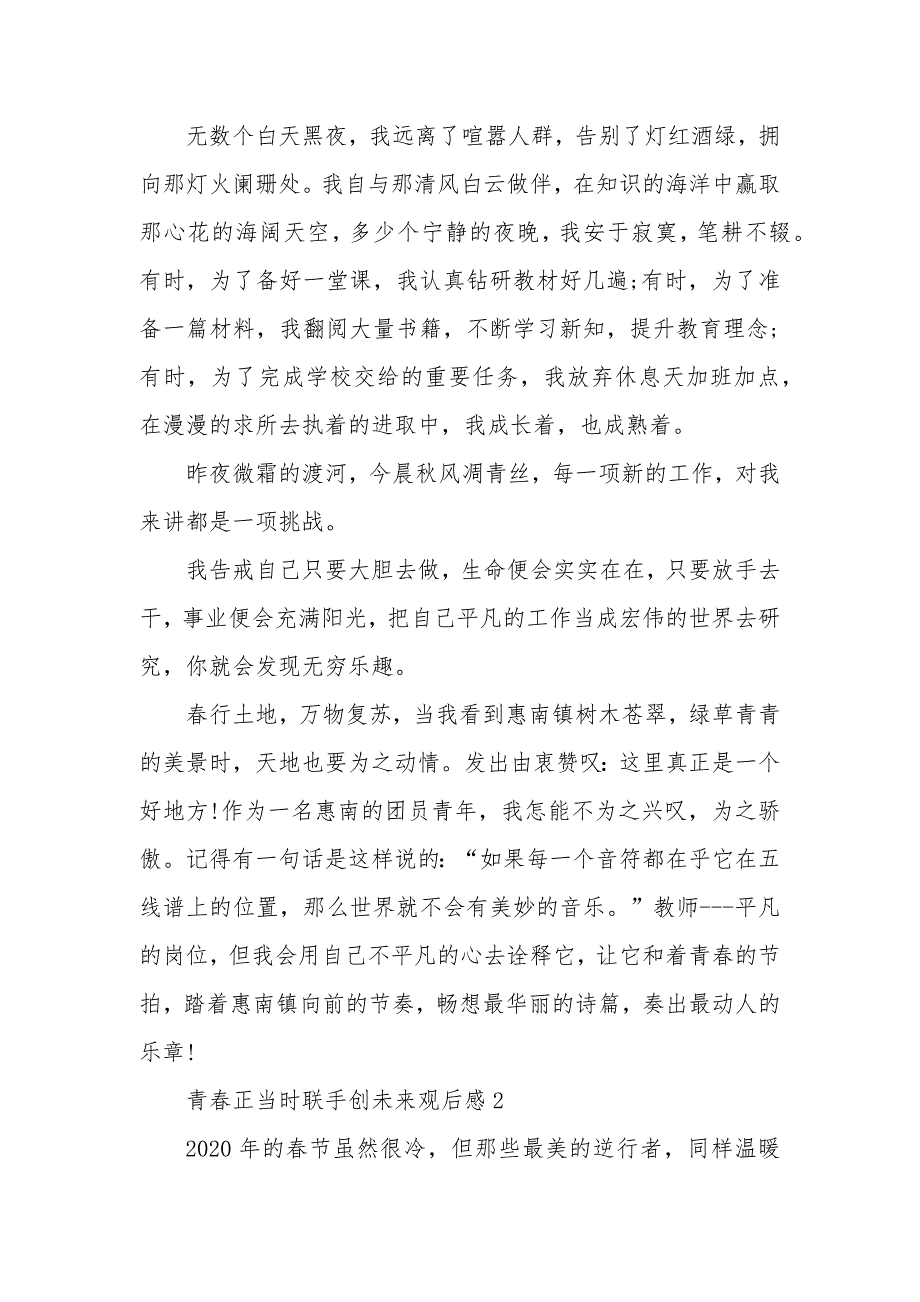 无数个白天黑夜，我远离了喧嚣人群，告别了灯红酒绿，拥向那灯火阑珊处。我自与那清风白云做伴，在知识的海洋中赢取那心花的海阔天空，多少个宁静的夜晚，我安于寂寞，笔耕不辍。有时，为了备好一堂课，我认真钻研教材好几遍;有时，为了准备一篇材料，我翻阅大量书籍，不断学习新知，提升教育理念；有时，为了完成学校交给的重要任务，我放弃休息天加班加点，在漫漫的求所去执着的进取中，我成长着，也成熟着。

昨夜微霜的渡河，今晨秋风凋青丝，每一项新的工作，对我来讲都是一项挑战。

我告戒自己只要大胆去做，生命便会实实在在，只要放手去干，事业便会充满阳光，把自己平凡的工作当成宏伟的世界去研究，你就会发现无穷乐趣。

春行土地，万物复苏，当我看到惠南镇树木苍翠，绿草青青的美景时，天地也要为之动情。发出由衷赞叹:这里真正是一个好地方!作为一名惠南的团员青年，我怎能不为之兴叹，为之骄傲。记得有一句话是这样说的:“如果每一个音符都在乎它在五线谱上的位置，那么世界就不会有美妙的音乐。”教师---平凡的岗位，但我会用自己不平凡的心去诠释它，让它和着青春的节拍，踏着惠南镇向前的节奏，畅想最华丽的诗篇，奏出最动人的乐章!

青春正当时联手创未来观后感2

2020年的春节虽然很冷，但那些最美的逆行者，同样温暖